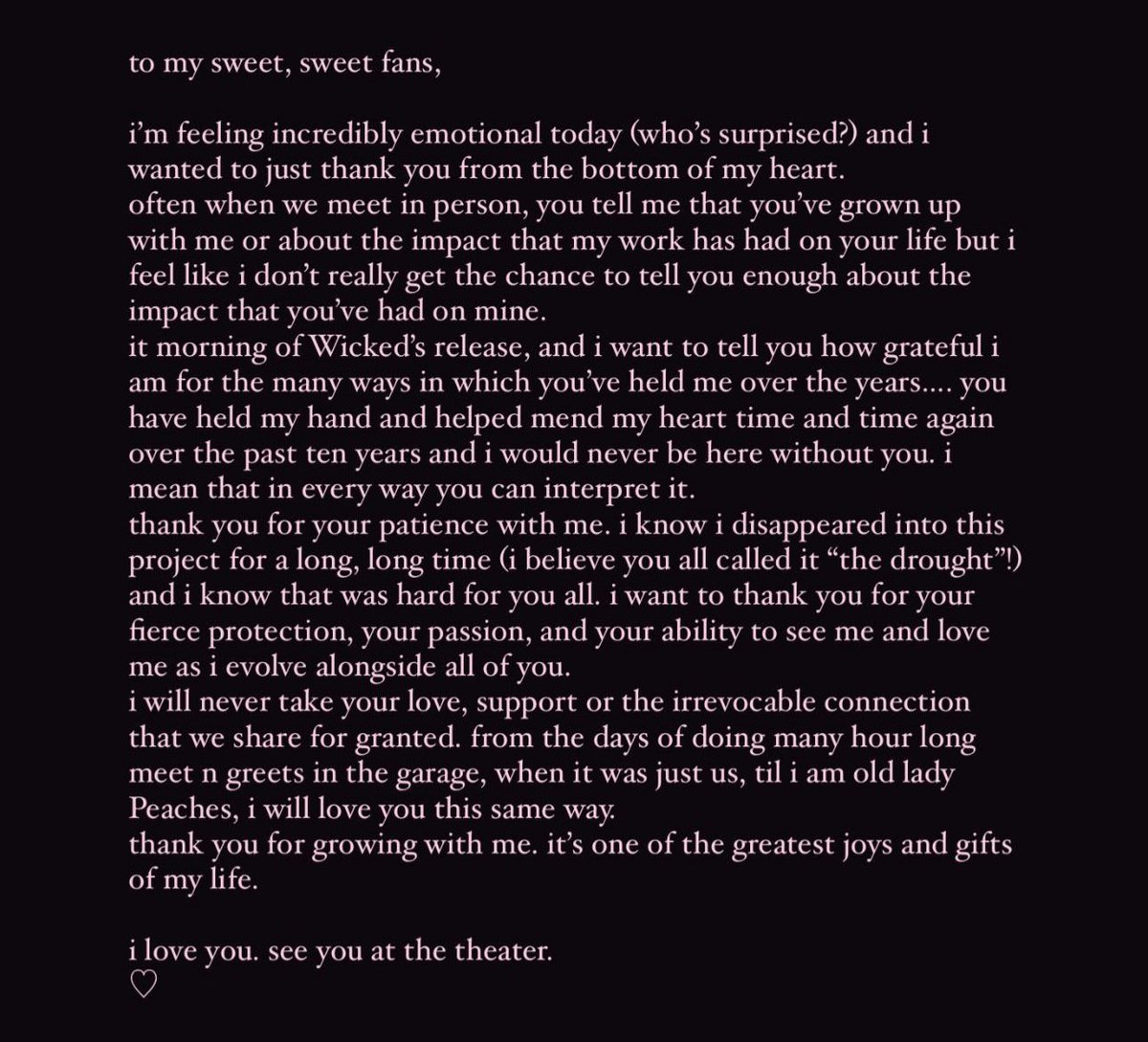 to my sweet, sweet fans,

i'm feeling incredibly emotional today (who's surprised?) and i wanted to just thank you from the bottom of my heart.
often when we meet in person, you tell me that you've grown up with me or about the impact that my work has had on your life but i feel like i don't really get the chance to tell you enough about the impact that you've had on mine.
it morning of Wicked's release, and i want to tell you how grateful i am for the many ways in which you've held me over the years.... you have held my hand and helped mend my heart time and time again over the past ten years and i would never be here without you. i mean that in every way you can interpret it.
thank you for your patience with me. i know i disappeared into this project for a long, long time (i believe you all called it "the drought"!) and i know that was hard for you all. i want to thank you for your fierce protection, your passion, and your ability to see me and love me as i evolve alongside all of you.
i will never take your love, support or the irrevocable connection that we share for granted. from the days of doing many hour long meet n greets in the garage, when it was just us, til i am old lady Peaches, i will love you this same way.
thank you for growing with me. it's one of the greatest joys and gifts of my life.

i love you. see you at the theater.
♡